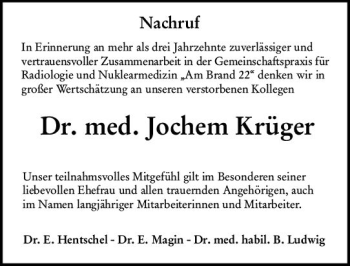 Nachruf

In Erinnerung an mehr als drei Jahrzehnte zuverlässiger und vertrauensvoller Zusammenarbeit in der Gemeinschaftspraxis für Radiologie und Nuklearmedizin „Am Brand 22“ denken wir in großer Wertschätzung an unseren verstorbenen Kollegen

Dr. med. Jochem Krüger

Unser teilnahmsvolles Mitgefühl gilt im Besonderen seiner liebevollen Ehefrau und allen trauernden Angehörigen, auch im Namen langjähriger Mitarbeiterinnen und Mitarbeiter.

Dr. E. Hentschel - Dr. E. Magin - Dr. med. habil. B. Ludwig